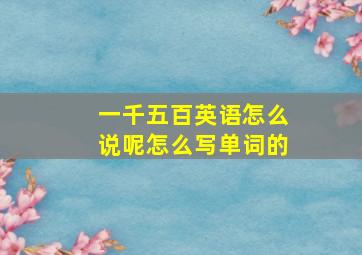 一千五百英语怎么说呢怎么写单词的